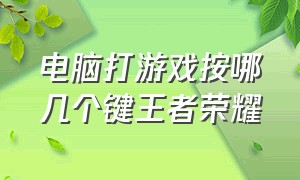 电脑打游戏按哪几个键王者荣耀